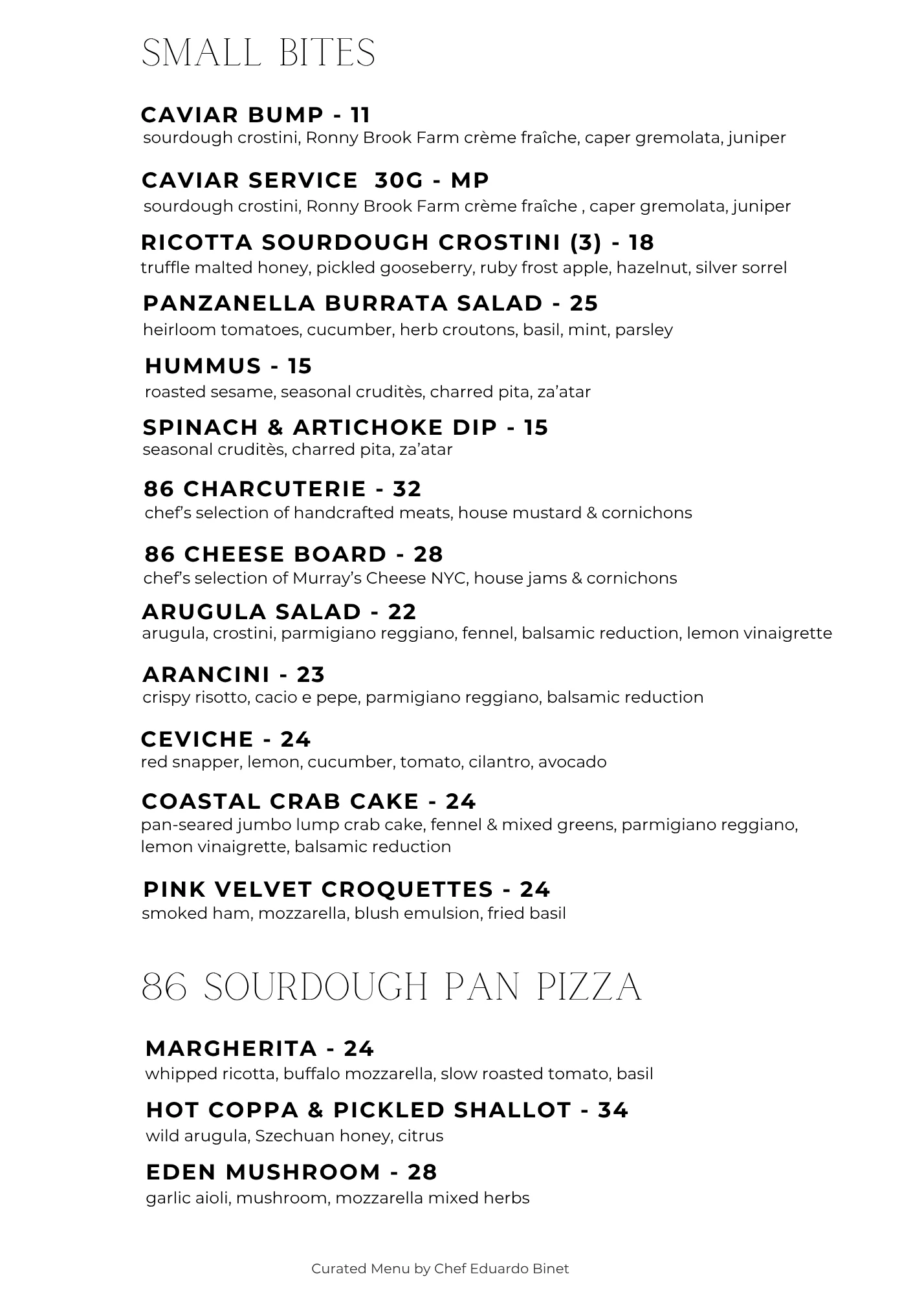 SMALL BITES

CAVIAR BUMP - 11
sourdough crostini, Ronny Brook Farm crème fraîche, caper gremolata, juniper

CAVIAR SERVICE 30G - MP
sourdough crostini, Ronny Brook Farm crème fraîche , caper gremolata, juniper

RICOTTA SOURDOUGH CROSTINI (3) - 18
truffle malted honey, pickled gooseberry, ruby frost apple, hazelnut, silver sorrel

PANZANELLA BURRATA SALAD - 25
heirloom tomatoes, cucumber, herb croutons, basil, mint, parsley

HUMMUS - 15
roasted sesame, seasonal cruditès, charred pita, za'atar

SPINACH & ARTICHOKE DIP - 15
seasonal cruditès, charred pita, za'atar

86 CHARCUTERIE - 32
chef's selection of handcrafted meats, house mustard & cornichons

86 CHEESE BOARD - 28
chef's selection of Murray's Cheese NYC, house jams & cornichons

ARUGULA SALAD - 22
arugula, crostini, parmigiano reggiano, fennel, balsamic reduction, lemon vinaigrette

ARANCINI - 23
crispy risotto, cacio e pepe, parmigiano reggiano, balsamic reduction

CEVICHE - 24
red snapper, lemon, cucumber, tomato, cilantro, avocado

COASTAL CRAB CAKE - 24
pan-seared jumbo lump crab cake, fennel & mixed greens, parmigiano reggiano, lemon vinaigrette, balsamic reduction

PINK VELVET CROQUETTES - 24
smoked ham, mozzarella, blush emulsion, fried basil

86 SOURDOUGH PAN PIZZA

MARGHERITA - 24
whipped ricotta, buffalo mozzarella, slow roasted tomato, basil

HOT COPPA & PICKLED SHALLOT - 34
wild arugula, Szechuan honey, citrus

EDEN MUSHROOM - 28
garlic aioli, mushroom, mozzarella mixed herbs

Curated Menu by Chef Eduardo Binet